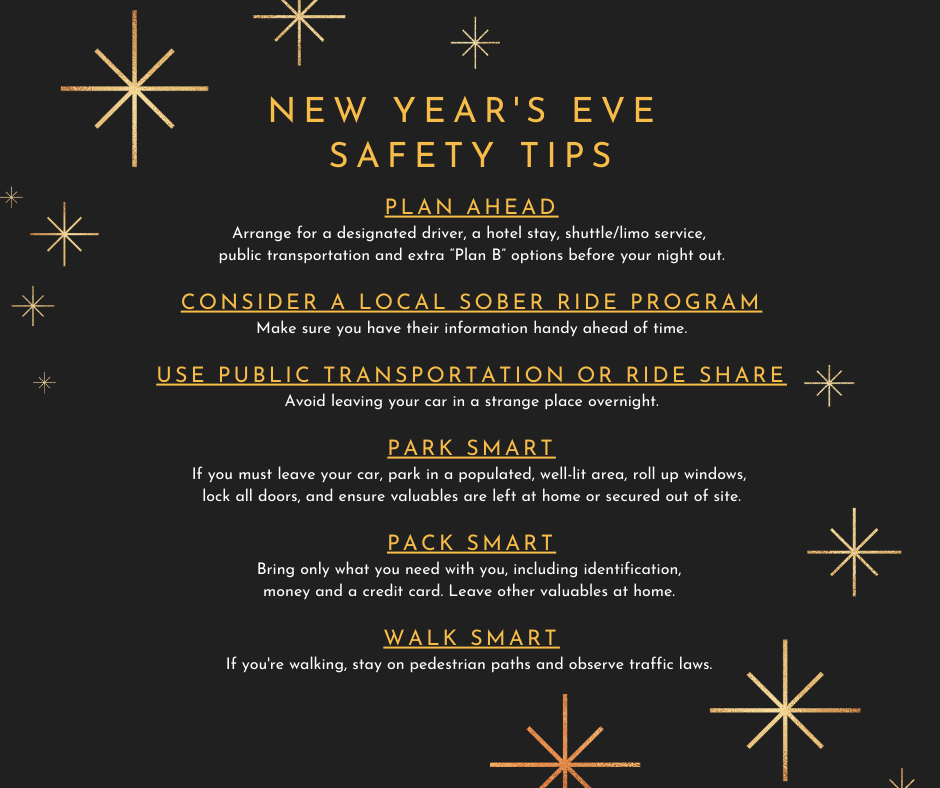 NEW YEAR'S EVE SAFETY TIPS

PLAN AHEAD

Arrange for a designated driver, a hotel stay, shuttle/limo service, public transportation and extra "Plan B" options before your night out.

CONSIDER A LOCAL SOBER RIDE PROGRAM

Make sure you have their information handy ahead of time.

USE PUBLIC TRANSPORTATION OR RIDE SHARE

Avoid leaving your car in a strange place overnight.

PARK SMART

If you must leave your car, park in a populated, well-lit area, roll up windows, lock all doors, and ensure valuables are left at home or secured out of site.

PACK SMART

Bring only what you need with you, including identification, money and a credit card. Leave other valuables at home.

WALK SMART

If you're walking, stay on pedestrian paths and observe traffic laws.